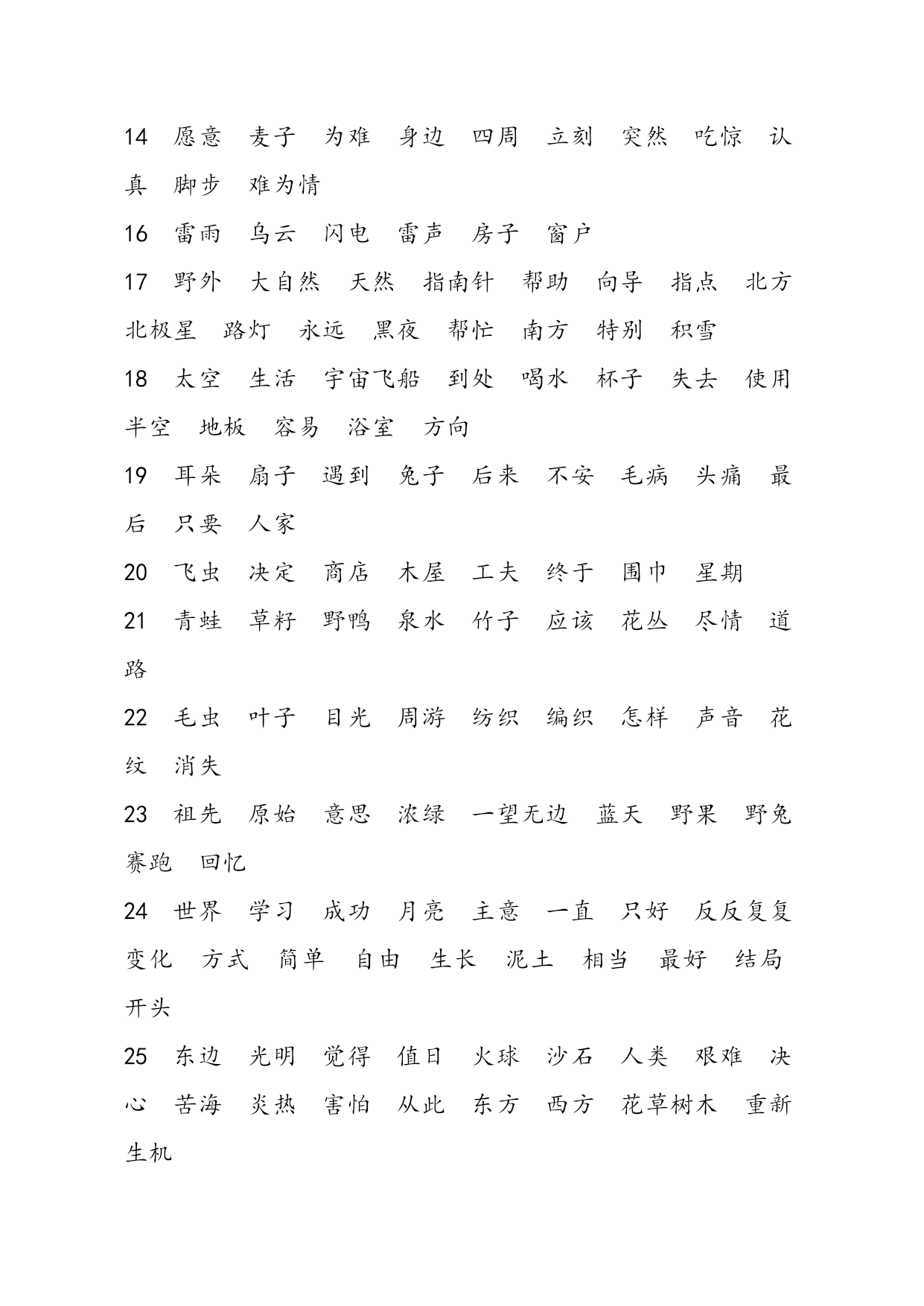 14 愿意 麦子 为难 身边 四周 立刻 突然 吃惊 认真 脚步 难为情

16 雷雨 乌云 闪电 雷声 房子 窗户

17 野外 大自然 天然 指南针 帮助 向导 指点 北方 北极星 路灯 永远 黑夜 帮忙 南方 特别 积雪

18 太空 生活 宇宙飞船 到处 喝水 杯子 失去 使用 半空 地板 容易 浴室 方向

19 耳朵 扇子 遇到 兔子 后来 不安 毛病 头痛 最后 只要 人家

20 飞虫 决定 商店 木屋 工夫 终于 围巾 星期

21 青蛙 草籽 野鸭 泉水 竹子 应该 花丛 尽情 道路

22 毛虫 叶子 目光 周游 纺织 编织 怎样 声音 花纹 消失

23 祖先 原始 意思 浓绿 一望无边 蓝天 野果 野兔 赛跑 回忆

24 世界 学习 成功 月亮 主意 一直 只好 反反复复 变化 方式 简单 自由 生长 泥土 相当 最好 结局 开头

25 东边 光明 觉得 值日 火球 沙石 人类 艰难 决心 苦海 炎热 害怕 从此 东方 西方 花草树木 重新 生机